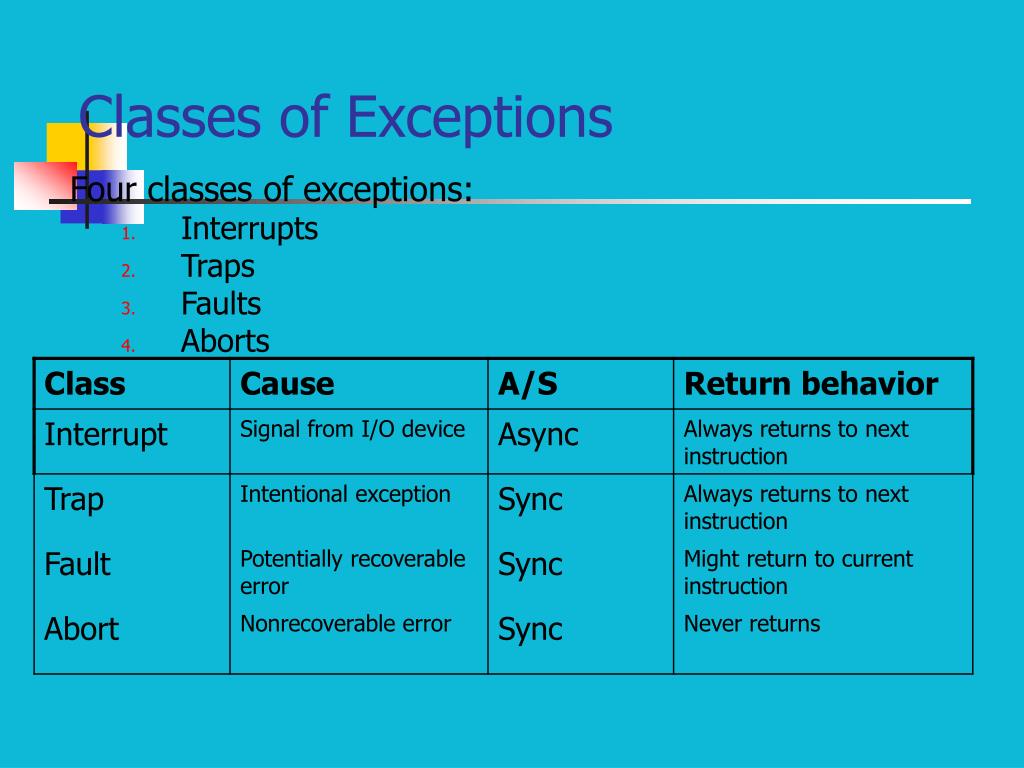 Classes of Exceptions

Four classes of exceptions:

1. Interrupts
2. Traps
3. Faults
4. Aborts

| Class | Cause | A/S | Return behavior |
|---|---|---|---|
| Interrupt | Signal from I/O device | Async | Always returns to next instruction |
| Trap | Intentional exception | Sync | Always returns to next instruction |
| Fault | Potentially recoverable error | Sync | Might return to current instruction |
| Abort | Nonrecoverable error | Sync | Never returns |